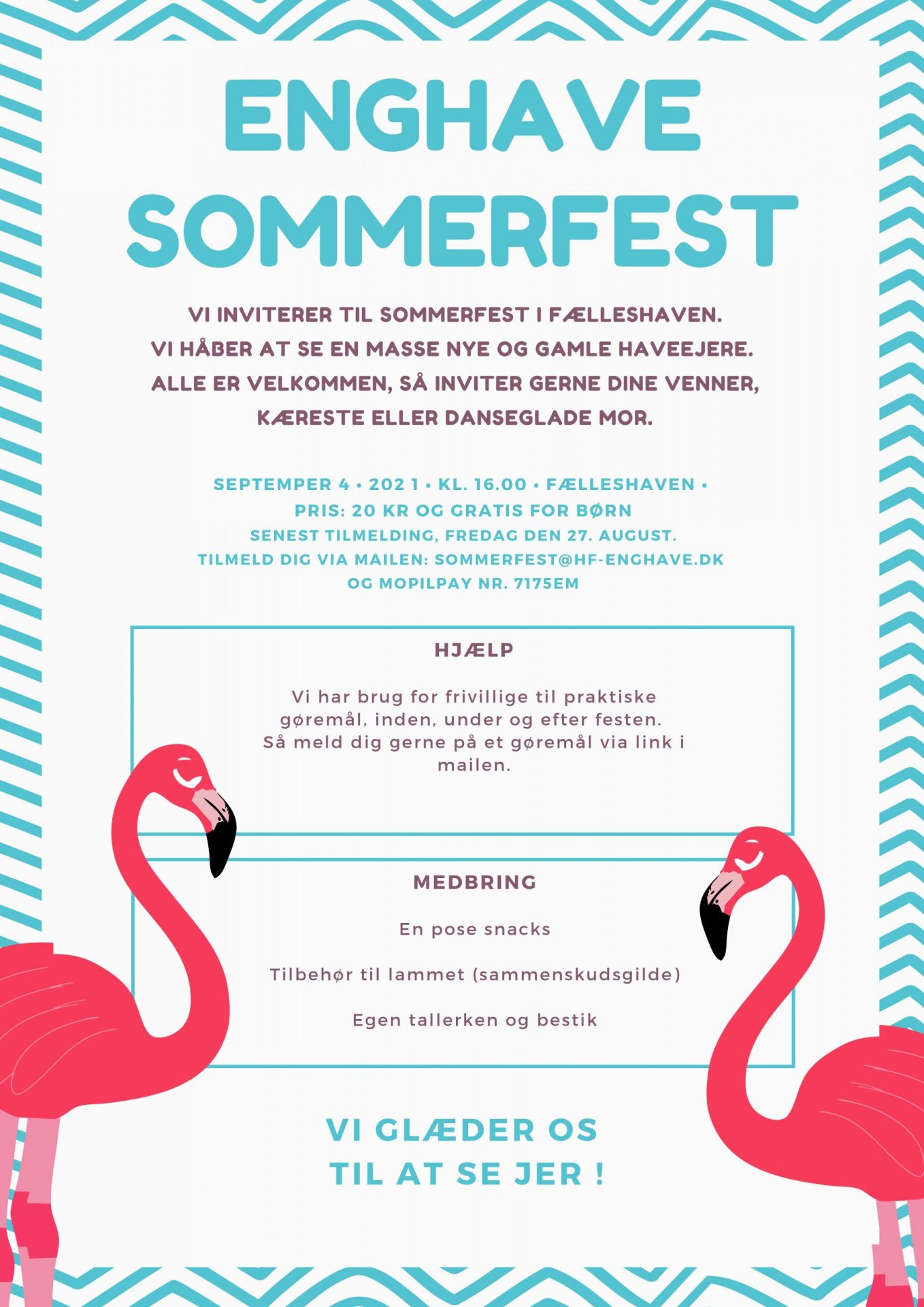 ENGHAVE SOMMERFEST

VI INVITERER TIL SOMMERFEST I FÆLLESHAVEN. VI HÅBER AT SE EN MASSE NYE OG GAMLE HAVEEJERE. ALLE ER VELKOMMEN, SÅ INVITER GERNE DINE VENNER, KÆRESTE ELLER DANSEGLADE MOR.

SEPTEMPER 4 • 202 1 • KL. 16.00 • FÆLLESHAVEN •
PRIS: 20 KR OG GRATIS FOR BØRN
SENEST TILMELDING, FREDAG DEN 27. AUGUST.
TILMELD DIG VIA MAILEN: SOMMERFEST@HF-ENGHAVE.DK
OG MOPILPAY NR. 7175EM

HJÆLP

Vi har brug for frivillige til praktiske gøremål, inden, under og efter festen. Så meld dig gerne på et gøremål via link i mailen.

MEDBRING

En pose snacks

Tilbehør til lammet (sammenskudsgilde)

Egen tallerken og bestik

VI GLÆDER OS
TIL AT SE JER !